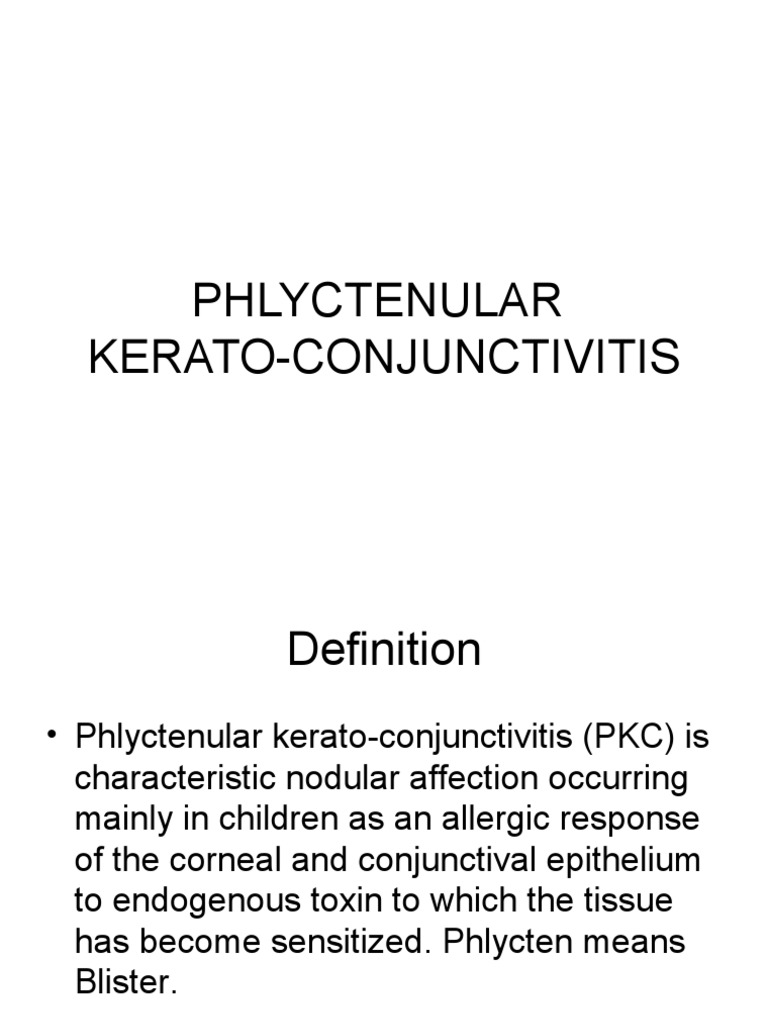 PHLYCTENULAR KERATO-CONJUNCTIVITIS

Definition

• Phlyctenular kerato-conjunctivitis (PKC) is characteristic nodular affection occurring mainly in children as an allergic response of the corneal and conjunctival epithelium to endogenous toxin to which the tissue has become sensitized. Phlycten means Blister.